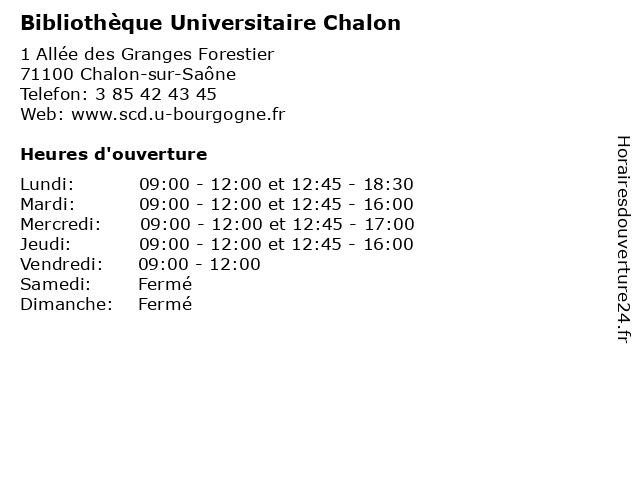 Bibliothèque Universitaire Chalon

1 Allée des Granges Forestier
71100 Chalon-sur-Saône
Telefon: 3 85 42 43 45
Web: www.scd.u-bourgogne.fr

Heures d'ouverture

| | |
|---|---|
| Lundi: | 09:00 - 12:00 et 12:45 - 18:30 |
| Mardi: | 09:00 - 12:00 et 12:45 - 16:00 |
| Mercredi: | 09:00 - 12:00 et 12:45 - 17:00 |
| Jeudi: | 09:00 - 12:00 et 12:45 - 16:00 |
| Vendredi: | 09:00 - 12:00 |
| Samedi: | Fermé |
| Dimanche: | Fermé |

Horairesdouverture24.fr